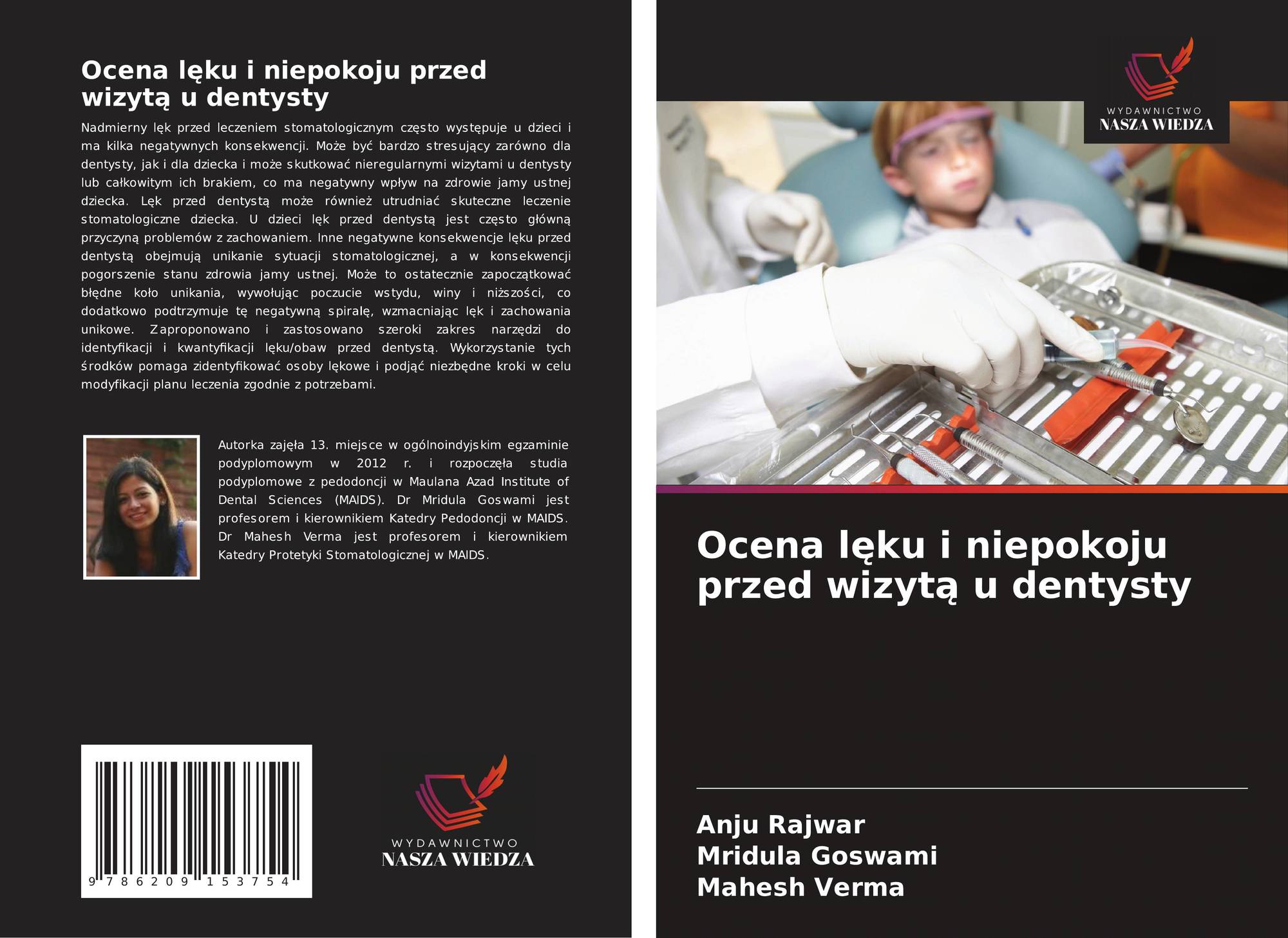 Ocena lęku i niepokoju przed wizytą u dentysty

Nadmierny lęk przed leczeniem stomatologicznym często występuje u dzieci i ma kilka negatywnych konsekwencji. Może być bardzo stresujący zarówno dla dentysty, jak i dla dziecka i może skutkować nieregularnymi wizytami u dentysty lub całkowitym ich brakiem, co ma negatywny wpływ na zdrowie jamy ustnej dziecka. Lęk przed dentystą może również utrudniać skuteczne leczenie stomatologiczne dziecka. U dzieci lęk przed dentystą jest często główną przyczyną problemów z zachowaniem. Inne negatywne konsekwencje lęku przed dentystą obejmują unikanie sytuacji stomatologicznej, a w konsekwencji pogorszenie stanu zdrowia jamy ustnej. Może to ostatecznie zapoczątkować błędne koło unikania, wywołując poczucie wstydu, winy i niższości, co dodatkowo podtrzymuje tę negatywną spiralę, wzmacniając lęk i zachowania unikowe. Zaproponowano i zastosowano szeroki zakres narzędzi do identyfikacji i kwantyfikacji lęku/obaw przed dentystą. Wykorzystanie tych środków pomaga zidentyfikować osoby lękowe i podjąć niezbędne kroki w celu modyfikacji planu leczenia zgodnie z potrzebami.

Autorka zajęła 13. miejsce w ogólnoindyjskim egzaminie podyplomowym w 2012 r. i rozpoczęła studia podyplomowe z pedodoncji w Maulana Azad Institute of Dental Sciences (MAIDS). Dr Mridula Goswami jest profesorem i kierownikiem Katedry Pedodoncji w MAIDS. Dr Mahesh Verma jest profesorem i kierownikiem Katedry Protetyki Stomatologicznej w MAIDS.

9 786209 153754

WYDAWNICTWO
NASZA WIEDZA

WYDAWNICTWO
NASZA WIEDZA

Ocena lęku i niepokoju przed wizytą u dentysty

Anju Rajwar
Mridula Goswami
Mahesh Verma